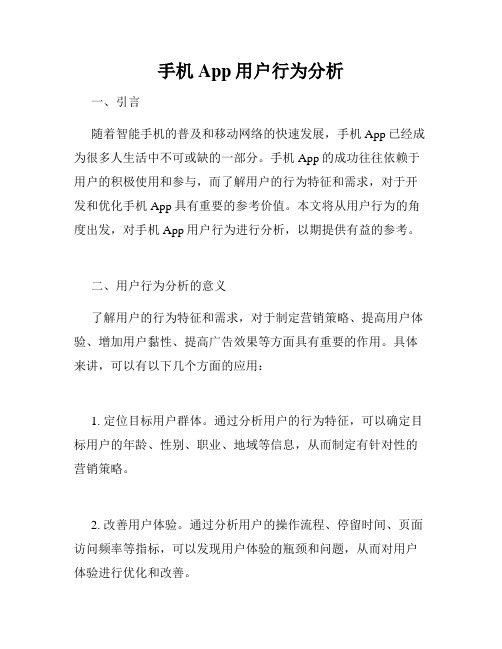 手机 App 用户行为分析

一、引言

随着智能手机的普及和移动网络的快速发展，手机 App 已经成为很多人生活中不可或缺的一部分。手机 App 的成功往往依赖于用户的积极使用和参与，而了解用户的行为特征和需求，对于开发和优化手机 App 具有重要的参考价值。本文将从用户行为的角度出发，对手机 App 用户行为进行分析，以期提供有益的参考。

二、用户行为分析的意义

了解用户的行为特征和需求，对于制定营销策略、提高用户体验、增加用户黏性、提高广告效果等方面具有重要的作用。具体来讲，可以有以下几个方面的应用：

1. 定位目标用户群体。通过分析用户的行为特征，可以确定目标用户的年龄、性别、职业、地域等信息，从而制定有针对性的营销策略。

2. 改善用户体验。通过分析用户的操作流程、停留时间、页面访问频率等指标，可以发现用户体验的瓶颈和问题，从而对用户体验进行优化和改善。